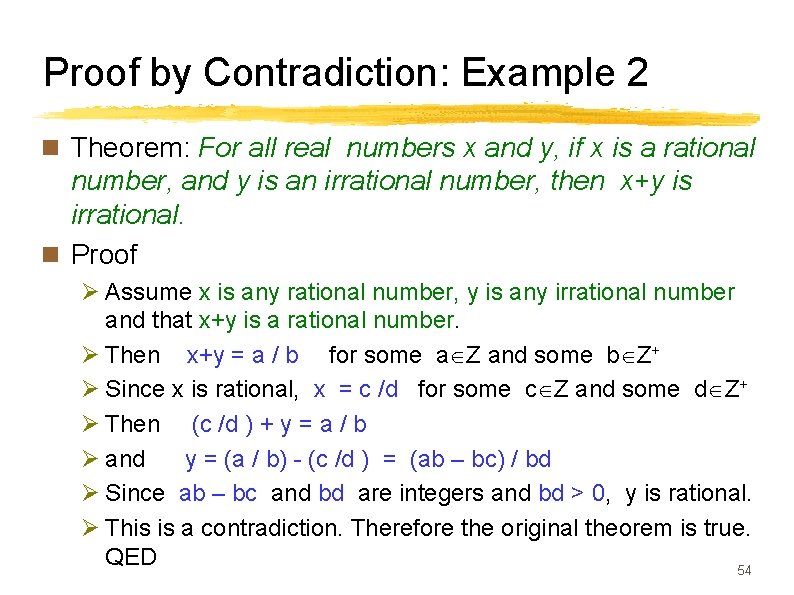 Proof by Contradiction: Example 2

Theorem: For all real numbers x and y, if x is a rational number, and y is an irrational number, then x+y is irrational.

Proof

Assume x is any rational number, y is any irrational number and that x+y is a rational number.

Then x+y = a / b for some $a \in Z$ and some $b \in Z^+$

Since x is rational, x = c /d for some $c \in Z$ and some $d \in Z^+$

Then (c /d ) + y = a / b

and y = (a / b) - (c /d ) = (ab – bc) / bd

Since ab – bc and bd are integers and bd > 0, y is rational.

This is a contradiction. Therefore the original theorem is true. QED

54